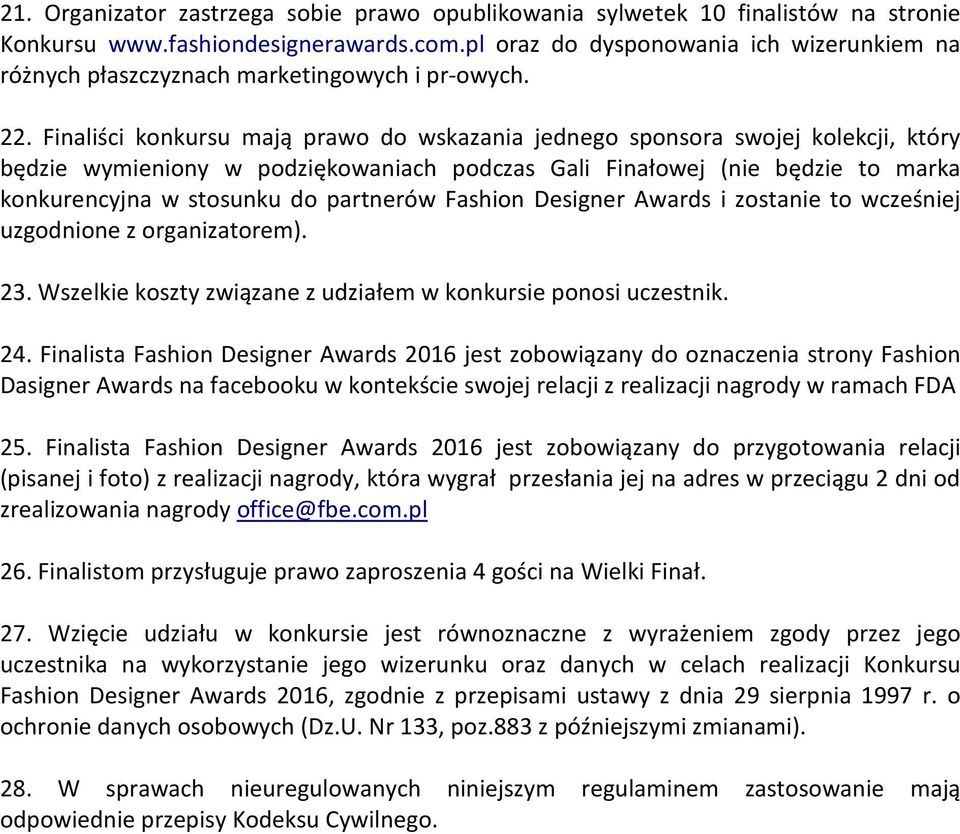 21. Organizator zastrzega sobie prawo opublikowania sylwetek 10 finalistów na stronie Konkursu www.fashiondesignerawards.com.pl oraz do dysponowania ich wizerunkiem na różnych płaszczyznach marketingowych i pr-owych.

22. Finaliści konkursu mają prawo do wskazania jednego sponsora swojej kolekcji, który będzie wymieniony w podziękowaniach podczas Gali Finałowej (nie będzie to marka konkurencyjna w stosunku do partnerów Fashion Designer Awards i zostanie to wcześniej uzgodnione z organizatorem).

23. Wszelkie koszty związane z udziałem w konkursie ponosi uczestnik.

24. Finalista Fashion Designer Awards 2016 jest zobowiązany do oznaczenia strony Fashion Dasigner Awards na facebooku w kontekście swojej relacji z realizacji nagrody w ramach FDA

25. Finalista Fashion Designer Awards 2016 jest zobowiązany do przygotowania relacji (pisanej i foto) z realizacji nagrody, która wygrał przesłania jej na adres w przeciągu 2 dni od zrealizowania nagrody office@fbe.com.pl

26. Finalistom przysługuje prawo zaproszenia 4 gości na Wielki Finał.

27. Wzięcie udziału w konkursie jest równoznaczne z wyrażeniem zgody przez jego uczestnika na wykorzystanie jego wizerunku oraz danych w celach realizacji Konkursu Fashion Designer Awards 2016, zgodnie z przepisami ustawy z dnia 29 sierpnia 1997 r. o ochronie danych osobowych (Dz.U. Nr 133, poz.883 z późniejszymi zmianami).

28. W sprawach nieuregulowanych niniejszym regulaminem zastosowanie mają odpowiednie przepisy Kodeksu Cywilnego.